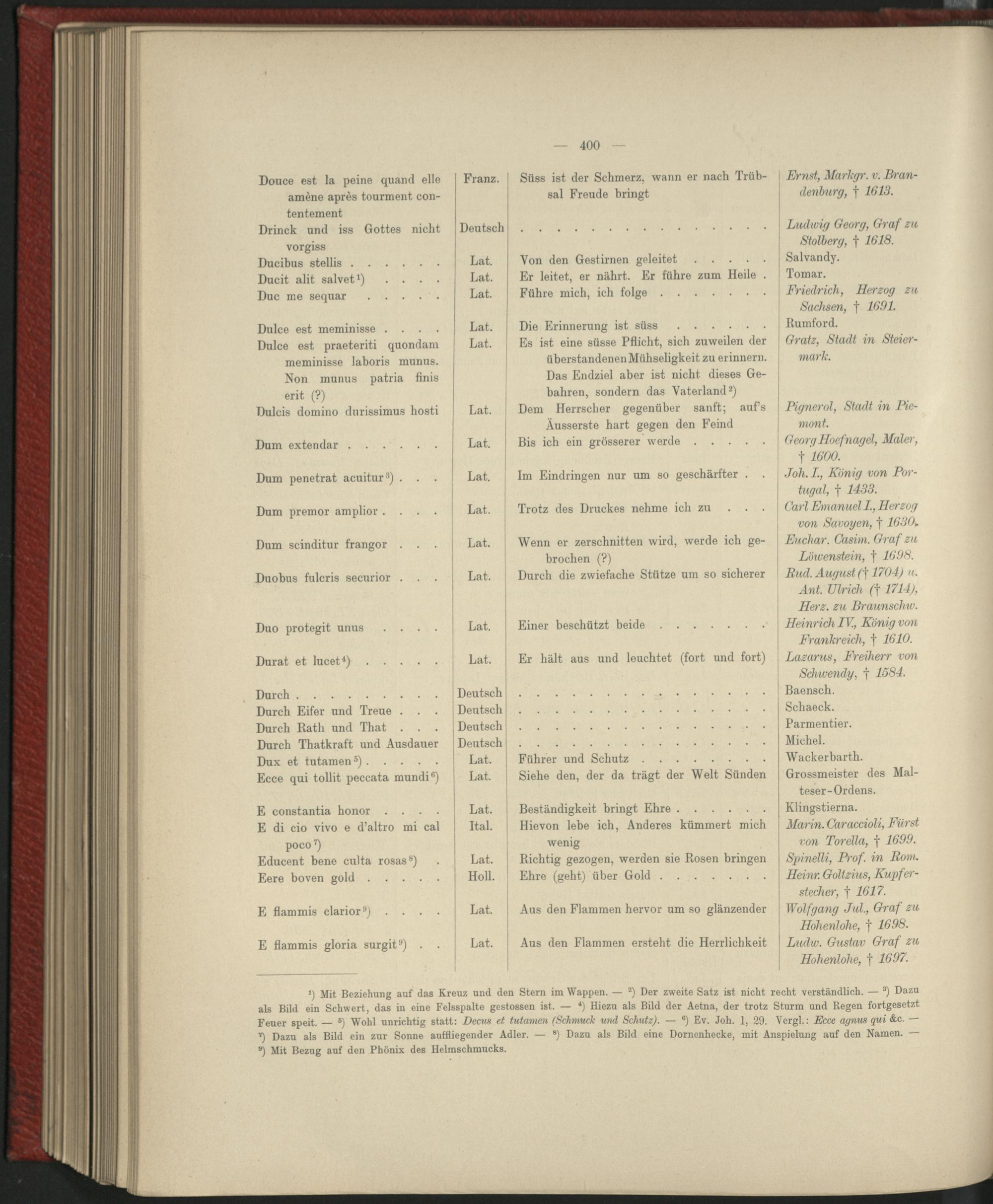 — 400 —

| | | | |
|---|---|---|---|
| Douce est la peine quand elle amène après tourment contentement | Franz. | Süss ist der Schmerz, wann er nach Trübsal Freude bringt | Ernst, Markgr. v. Brandenburg, † 1613. |
| Drinck und iss Gottes nicht vorgiss | Deutsch | . . . . . . . . . . . . . . . | Ludwig Georg, Graf zu Stolberg, † 1618. |
| Ducibus stellis . . . . . . | Lat. | Von den Gestirnen geleitet . . . . . | Salvandy. |
| Ducit alit salvet¹) . . . . | Lat. | Er leitet, er nährt. Er führe zum Heile . | Tomar. |
| Duc me sequar . . . . . | Lat. | Führe mich, ich folge . . . . . . . | Friedrich, Herzog zu Sachsen, † 1691. |
| Dulce est meminisse . . . . | Lat. | Die Erinnerung ist süss . . . . . . | Rumford. |
| Dulce est praeteriti quondam meminisse laboris munus. Non munus patria finis erit (?) | Lat. | Es ist eine süsse Pflicht, sich zuweilen der überstandenen Mühseligkeit zu erinnern. Das Endziel aber ist nicht dieses Gebahren, sondern das Vaterland²) | Gratz, Stadt in Steiermark. |
| Dulcis domino durissimus hosti | Lat. | Dem Herrscher gegenüber sanft; auf's Äusserste hart gegen den Feind | Pignerol, Stadt in Piemont. |
| Dum extendar . . . . . . | Lat. | Bis ich ein grösserer werde . . . . . | Georg Hoefnagel, Maler, † 1600. |
| Dum penetrat acuitur³) . . . | Lat. | Im Eindringen nur um so geschärfter . . | Joh. I., König von Portugal, † 1433. |
| Dum premor amplior . . . . | Lat. | Trotz des Druckes nehme ich zu . . . | Carl Emanuel I., Herzog von Savoyen, † 1630. |
| Dum scinditur frangor . . . | Lat. | Wenn er zerschnitten wird, werde ich gebrochen (?) | Euchar. Casim. Graf zu Löwenstein, † 1698. |
| Duobus fulcris securior . . . | Lat. | Durch die zwiefache Stütze um so sicherer | Rud. August († 1704) u. Ant. Ulrich († 1714), Herz. zu Braunschw. |
| Duo protegit unus . . . . | Lat. | Einer beschützt beide . . . . . . . | Heinrich IV., König von Frankreich, † 1610. |
| Durat et lucet⁴) . . . . . | Lat. | Er hält aus und leuchtet (fort und fort) | Lazarus, Freiherr von Schwendy, † 1584. |
| Durch . . . . . . . . . | Deutsch | . . . . . . . . . . . . . . . | Baensch. |
| Durch Eifer und Treue . . . | Deutsch | . . . . . . . . . . . . . . . | Schaeck. |
| Durch Rath und That . . . | Deutsch | . . . . . . . . . . . . . . . | Parmentier. |
| Durch Thatkraft und Ausdauer | Deutsch | . . . . . . . . . . . . . . . | Michel. |
| Dux et tutamen⁵) . . . . . | Lat. | Führer und Schutz . . . . . . . . | Wackerbarth. |
| Ecce qui tollit peccata mundi⁶) | Lat. | Siehe den, der da trägt der Welt Sünden | Grossmeister des Malteser-Ordens. |
| E constantia honor . . . . | Lat. | Beständigkeit bringt Ehre . . . . . . | Klingstierna. |
| E di cio vivo e d'altro mi cal poco⁷) | Ital. | Hievon lebe ich, Anderes kümmert mich wenig | Marin. Caraccioli, Fürst von Torella, † 1699. |
| Educent bene culta rosas⁸) . | Lat. | Richtig gezogen, werden sie Rosen bringen | Spinelli, Prof. in Rom. |
| Eere boven gold . . . . . | Holl. | Ehre (geht) über Gold . . . . . . . | Heinr. Goltzius, Kupferstecher, † 1617. |
| E flammis clarior⁹) . . . . | Lat. | Aus den Flammen hervor um so glänzender | Wolfgang Jul., Graf zu Hohenlohe, † 1698. |
| E flammis gloria surgit⁹) . . | Lat. | Aus den Flammen ersteht die Herrlichkeit | Ludw. Gustav Graf zu Hohenlohe, † 1697. |

¹) Mit Beziehung auf das Kreuz und den Stern im Wappen. — ²) Der zweite Satz ist nicht recht verständlich. — ³) Dazu als Bild ein Schwert, das in eine Felsspalte gestossen ist. — ⁴) Hiezu als Bild der Aetna, der trotz Sturm und Regen fortgesetzt Feuer speit. — ⁵) Wohl unrichtig statt: Decus et tutamen (Schmuck und Schutz). — ⁶) Ev. Joh. 1, 29. Vergl.: Ecce agnus qui &c. — ⁷) Dazu als Bild ein zur Sonne auffliegender Adler. — ⁸) Dazu als Bild eine Dornenhecke, mit Anspielung auf den Namen. — ⁹) Mit Bezug auf den Phönix des Helmschmucks.